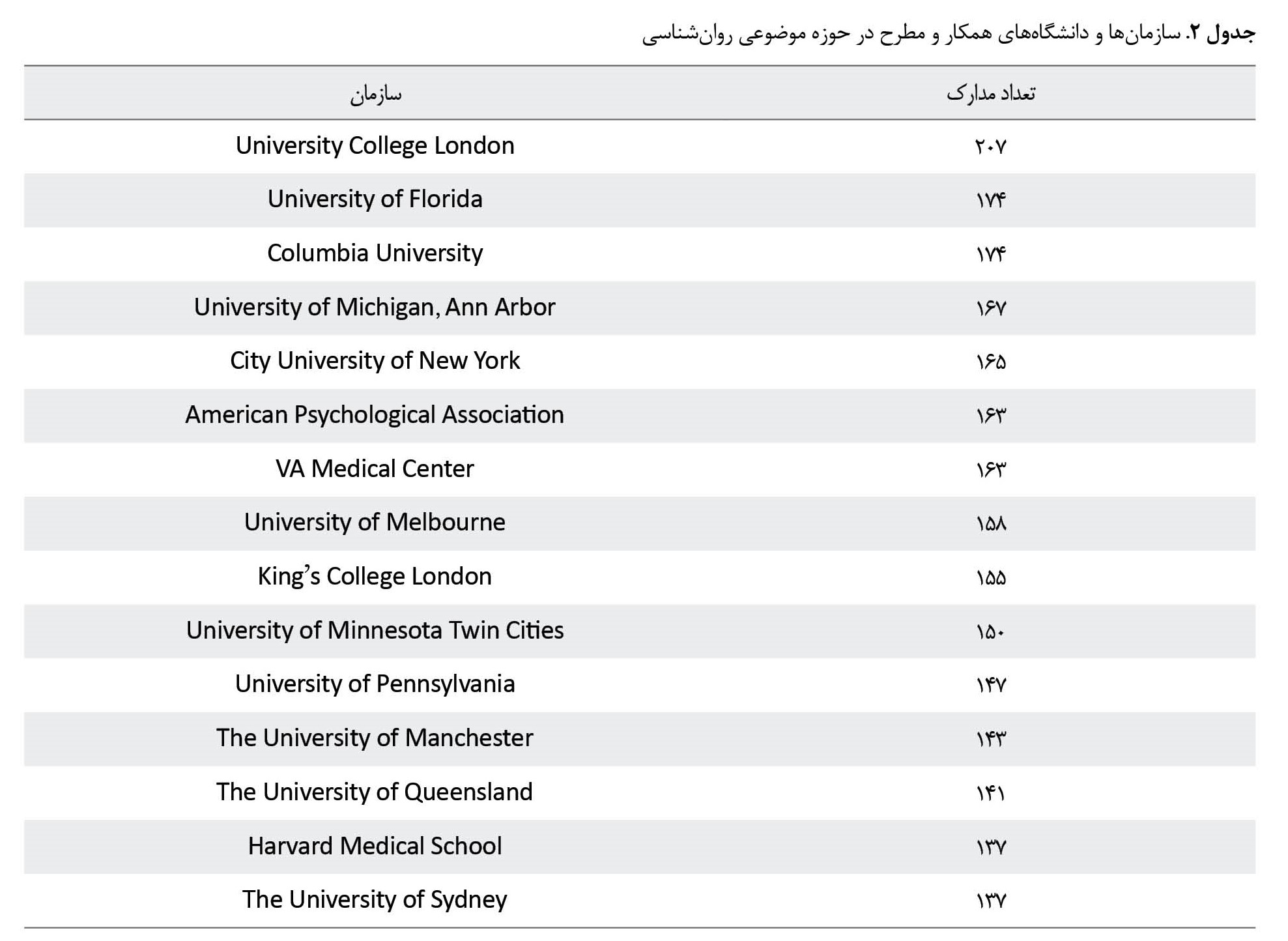 جدول ۲. سازمان‌ها و دانشگاه‌های همکار و مطرح در حوزه موضوعی روان‌شناسی

| تعداد مدارک | سازمان |
|---|---|
| ۲۰۷ | University College London |
| ۱۷۴ | University of Florida |
| ۱۷۴ | Columbia University |
| ۱۶۷ | University of Michigan, Ann Arbor |
| ۱۶۵ | City University of New York |
| ۱۶۳ | American Psychological Association |
| ۱۶۳ | VA Medical Center |
| ۱۵۸ | University of Melbourne |
| ۱۵۵ | King’s College London |
| ۱۵۰ | University of Minnesota Twin Cities |
| ۱۴۷ | University of Pennsylvania |
| ۱۴۳ | The University of Manchester |
| ۱۴۱ | The University of Queensland |
| ۱۳۷ | Harvard Medical School |
| ۱۳۷ | The University of Sydney |